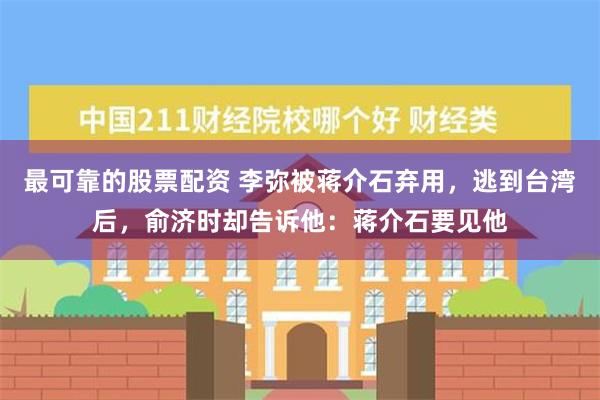 中国211财经院校哪个好 财经类

最可靠的股票配资 李弥被蒋介石弃用，逃到台湾后，俞济时却告诉他：蒋介石要见他